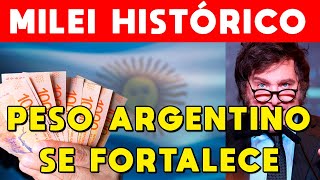 MILEI HISTÓRICO

PESO ARGENTINO SE FORTALECE